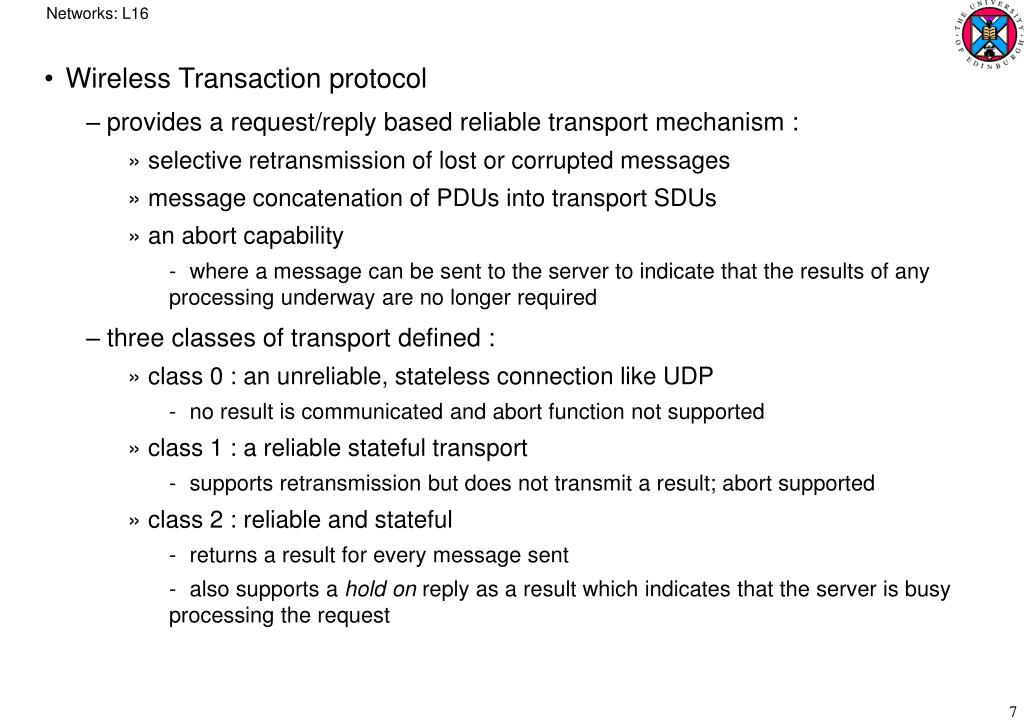 Networks: L16

THE UNIVERSITY OF EDINBURGH

• Wireless Transaction protocol

– provides a request/reply based reliable transport mechanism :

» selective retransmission of lost or corrupted messages

» message concatenation of PDUs into transport SDUs

» an abort capability

- where a message can be sent to the server to indicate that the results of any processing underway are no longer required

– three classes of transport defined :

» class 0 : an unreliable, stateless connection like UDP

- no result is communicated and abort function not supported

» class 1 : a reliable stateful transport

- supports retransmission but does not transmit a result; abort supported

» class 2 : reliable and stateful

- returns a result for every message sent

- also supports a hold on reply as a result which indicates that the server is busy processing the request

7